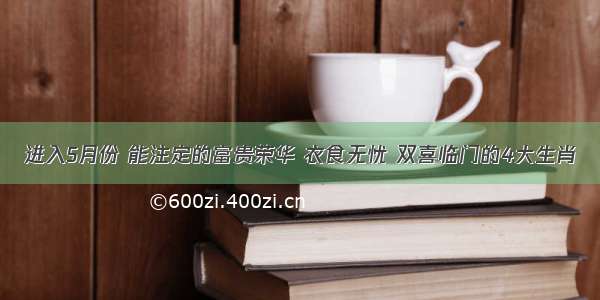 进入5月份 能注定的富贵荣华 衣食无忧 双喜临门的4大生肖

©600zi.400zi.cn